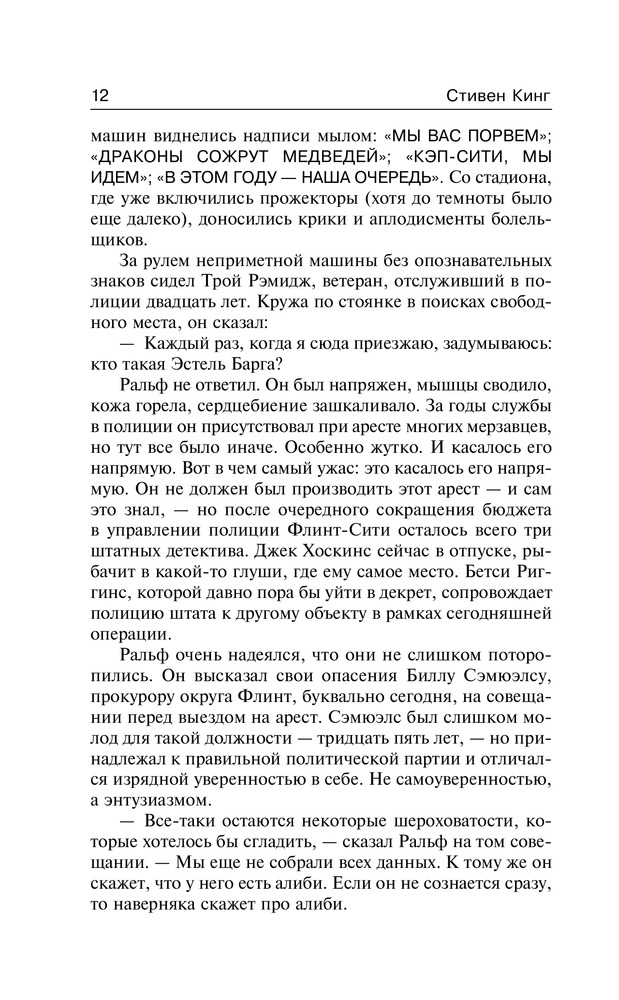 12 Стивен Кинг

машин виднелись надписи мылом: «МЫ ВАС ПОРВЕМ»; «ДРАКОНЫ СОЖРУТ МЕДВЕДЕЙ»; «КЭП-СИТИ, МЫ ИДЕМ»; «В ЭТОМ ГОДУ — НАША ОЧЕРЕДЬ». Со стадиона, где уже включились прожекторы (хотя до темноты было еще далеко), доносились крики и аплодисменты болельщиков.

За рулем неприметной машины без опознавательных знаков сидел Трой Рэмидж, ветеран, отслуживший в полиции двадцать лет. Кружа по стоянке в поисках свободного места, он сказал:

— Каждый раз, когда я сюда приезжаю, задумываюсь: кто такая Эстель Барга?

Ральф не ответил. Он был напряжен, мышцы сводило, кожа горела, сердцебиение зашкаливало. За годы службы в полиции он присутствовал при аресте многих мерзавцев, но тут все было иначе. Особенно жутко. И касалось его напрямую. Вот в чем самый ужас: это касалось его напрямую. Он не должен был производить этот арест — и сам это знал, — но после очередного сокращения бюджета в управлении полиции Флинт-Сити осталось всего три штатных детектива. Джек Хоскинс сейчас в отпуске, рыбачит в какой-то глуши, где ему самое место. Бетси Риггинс, которой давно пора бы уйти в декрет, сопровождает полицию штата к другому объекту в рамках сегодняшней операции.

Ральф очень надеялся, что они не слишком поторопились. Он высказал свои опасения Биллу Сэмюэлсу, прокурору округа Флинт, буквально сегодня, на совещании перед выездом на арест. Сэмюэлс был слишком молод для такой должности — тридцать пять лет, — но принадлежал к правильной политической партии и отличался изрядной уверенностью в себе. Не самоуверенностью, а энтузиазмом.

— Все-таки остаются некоторые шероховатости, которые хотелось бы сгладить, — сказал Ральф на том совещании. — Мы еще не собрали всех данных. К тому же он скажет, что у него есть алиби. Если он не сознается сразу, то наверняка скажет про алиби.